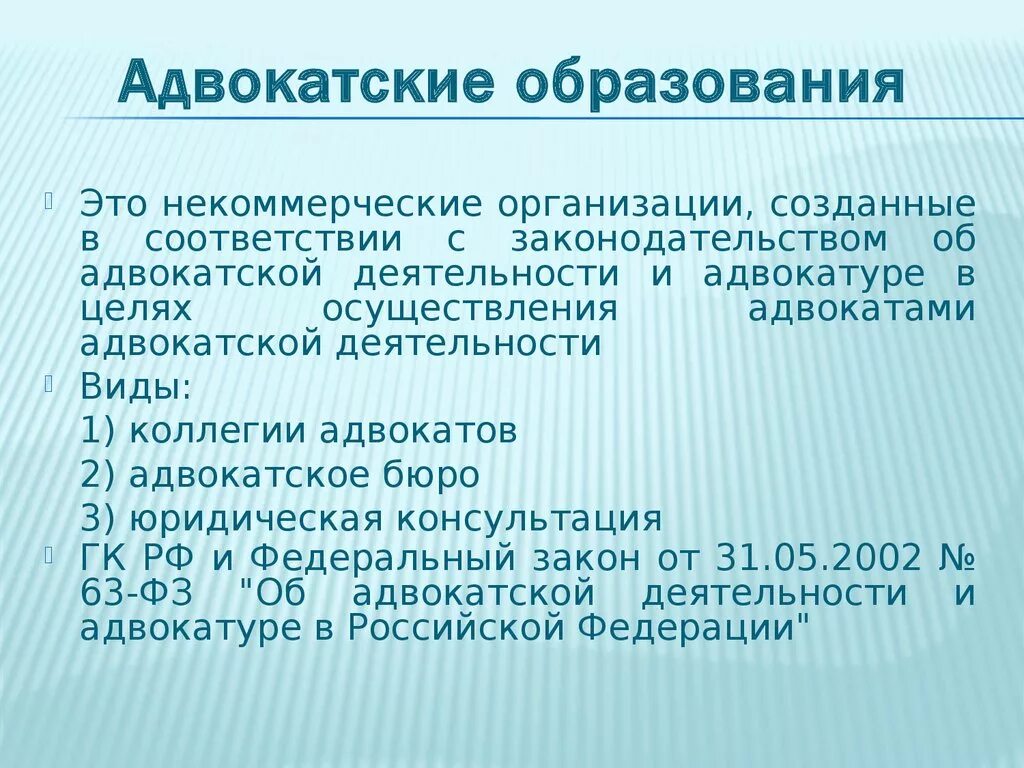 Адвокатские образования

Это некоммерческие организации, созданные в соответствии с законодательством об адвокатской деятельности и адвокатуре в целях осуществления адвокатами адвокатской деятельности

Виды:

1) коллегии адвокатов

2) адвокатское бюро

3) юридическая консультация

ГК РФ и Федеральный закон от 31.05.2002 № 63-ФЗ "Об адвокатской деятельности и адвокатуре в Российской Федерации"